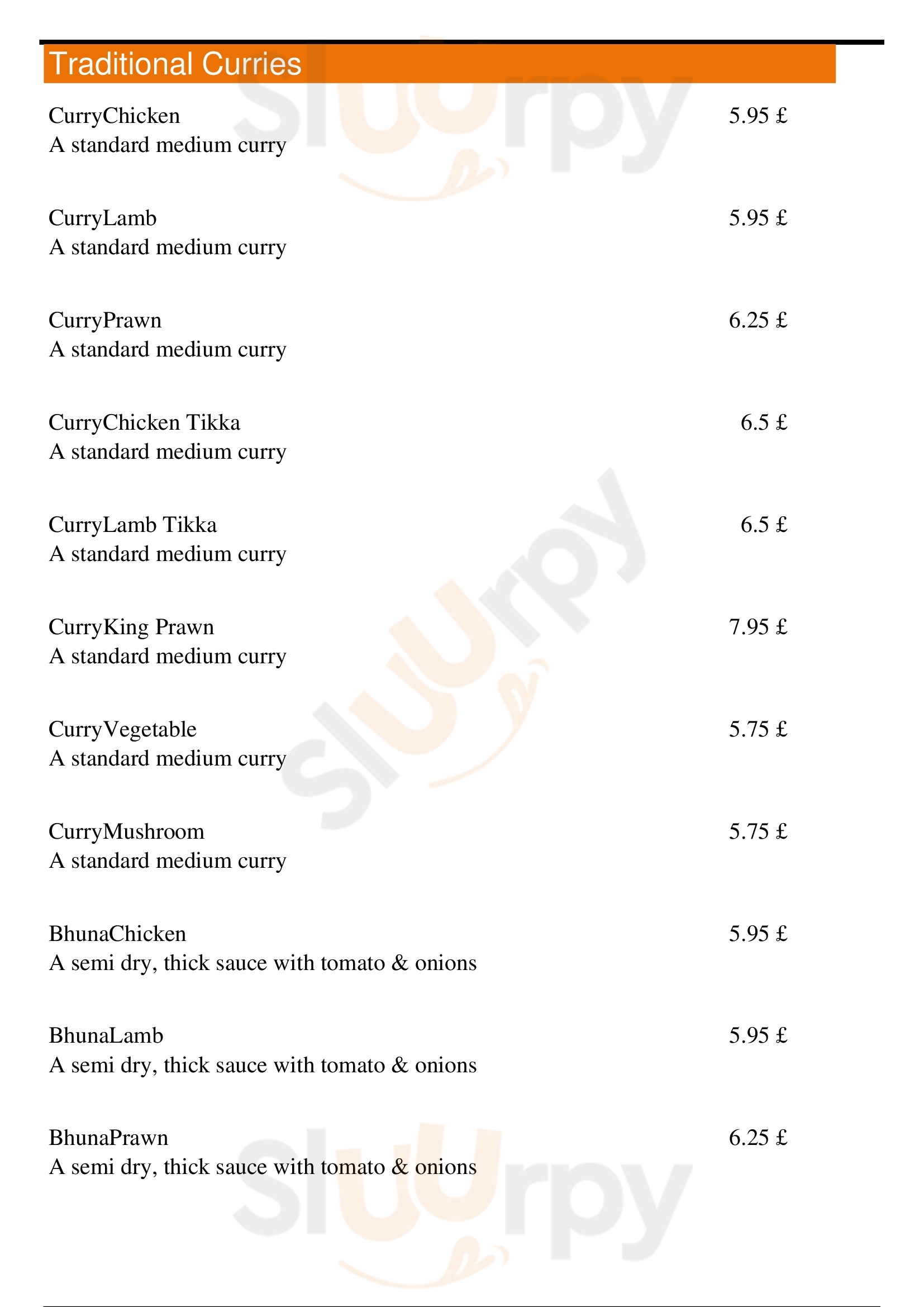 Traditional Curries

CurryChicken 5.95 £
A standard medium curry

CurryLamb 5.95 £
A standard medium curry

CurryPrawn 6.25 £
A standard medium curry

CurryChicken Tikka 6.5 £
A standard medium curry

CurryLamb Tikka 6.5 £
A standard medium curry

CurryKing Prawn 7.95 £
A standard medium curry

CurryVegetable 5.75 £
A standard medium curry

CurryMushroom 5.75 £
A standard medium curry

BhunaChicken 5.95 £
A semi dry, thick sauce with tomato & onions

BhunaLamb 5.95 £
A semi dry, thick sauce with tomato & onions

BhunaPrawn 6.25 £
A semi dry, thick sauce with tomato & onions

Slurpy
Slurpy
Slurpy